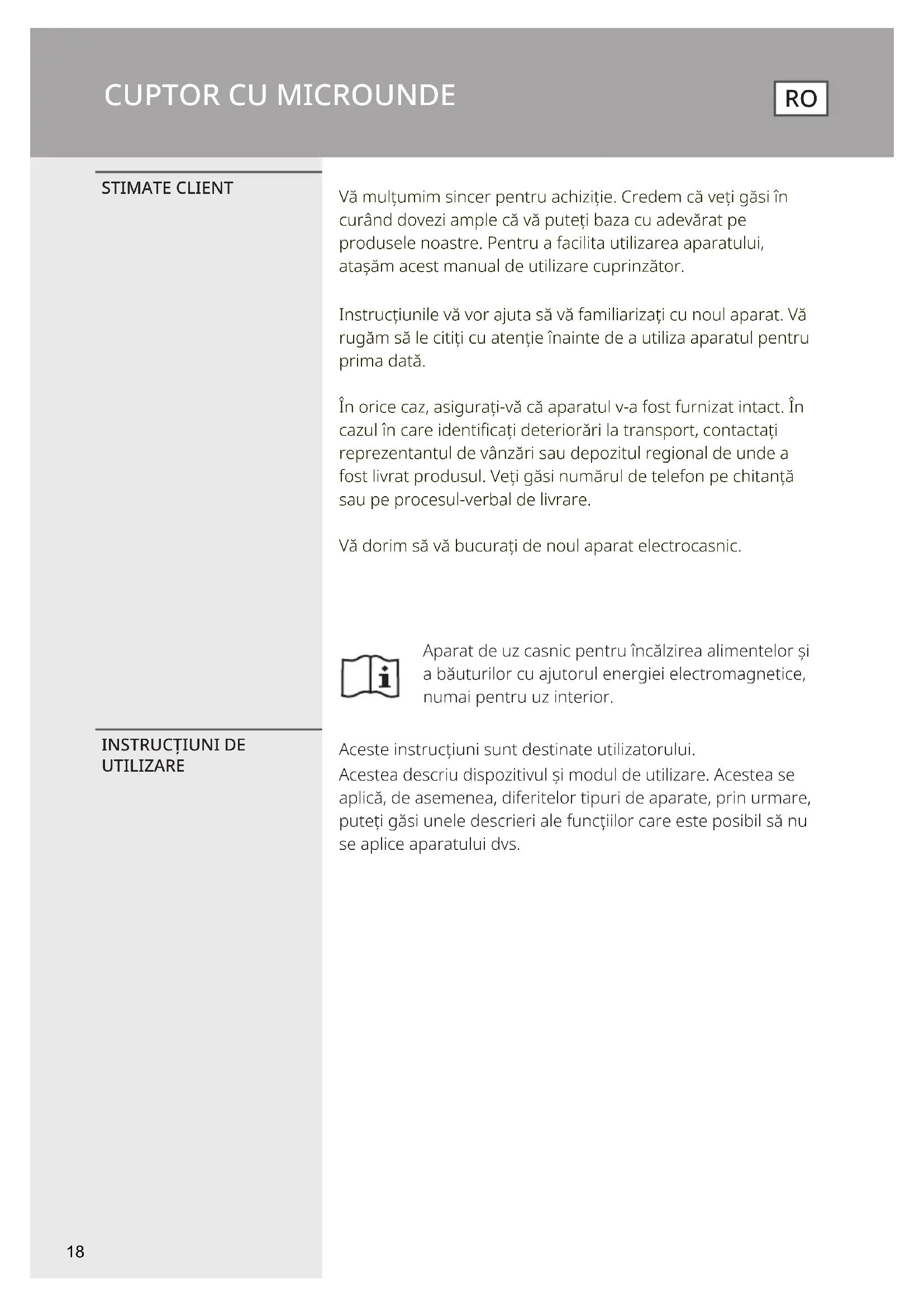 CUPTOR CU MICROUNDE

RO

STIMATE CLIENT

Vă mulțumim sincer pentru achiziție. Credem că veți găsi în curând dovezi ample că vă puteți baza cu adevărat pe produsele noastre. Pentru a facilita utilizarea aparatului, atașăm acest manual de utilizare cuprinzător.

Instrucțiunile vă vor ajuta să vă familiarizați cu noul aparat. Vă rugăm să le citiți cu atenție înainte de a utiliza aparatul pentru prima dată.

În orice caz, asigurați-vă că aparatul v-a fost furnizat intact. În cazul în care identificați deteriorări la transport, contactați reprezentantul de vânzări sau depozitul regional de unde a fost livrat produsul. Veți găsi numărul de telefon pe chitanță sau pe procesul-verbal de livrare.

Vă dorim să vă bucurați de noul aparat electrocasnic.

Aparat de uz casnic pentru încălzirea alimentelor și a băuturilor cu ajutorul energiei electromagnetice, numai pentru uz interior.

INSTRUCȚIUNI DE UTILIZARE

Aceste instrucțiuni sunt destinate utilizatorului.
Acestea descriu dispozitivul și modul de utilizare. Acestea se aplică, de asemenea, diferitelor tipuri de aparate, prin urmare, puteți găsi unele descrieri ale funcțiilor care este posibil să nu se aplice aparatului dvs.

18